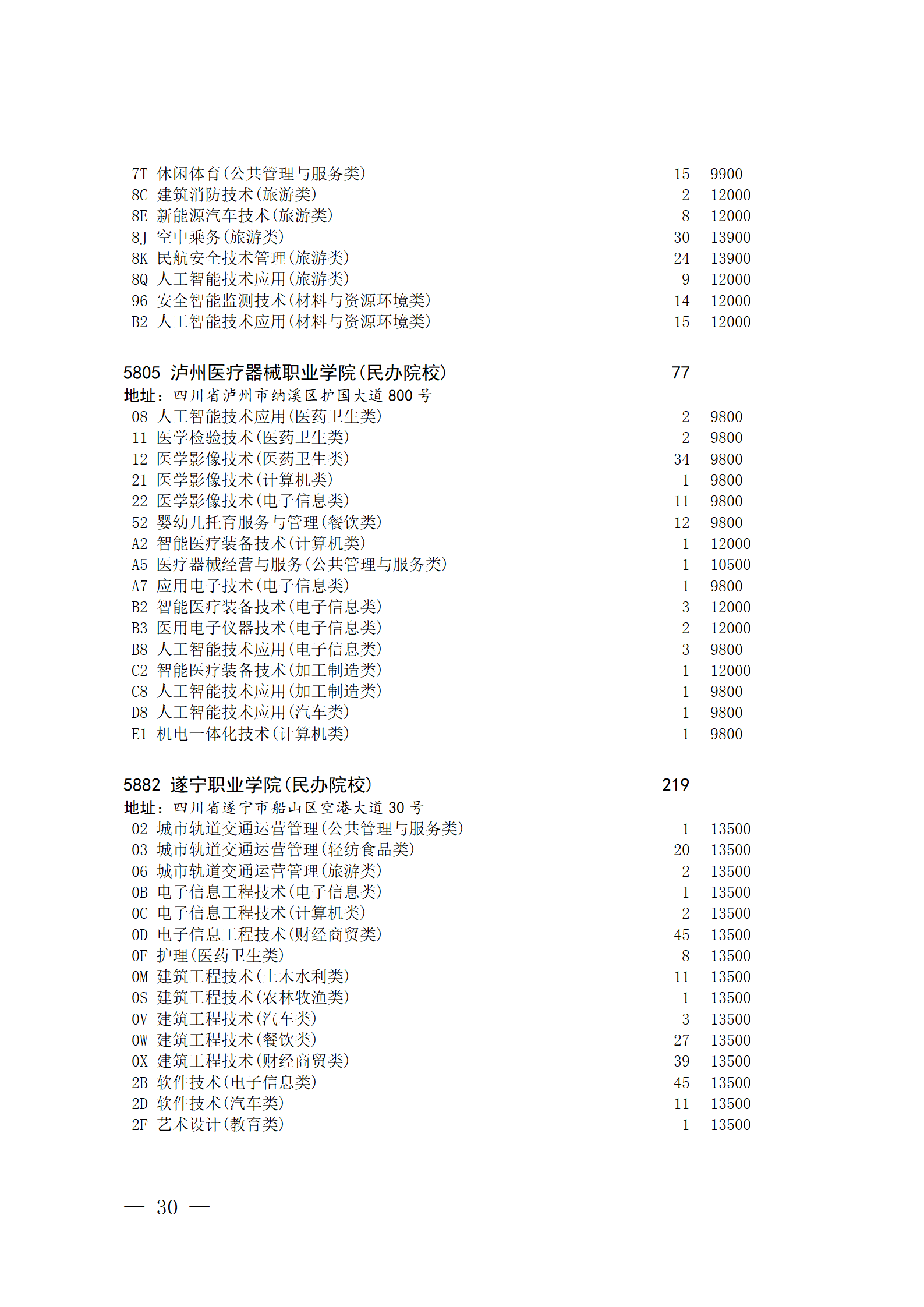 7T 休闲体育(公共管理与服务类) 15 9900
8C 建筑消防技术(旅游类) 2 12000
8E 新能源汽车技术(旅游类) 8 12000
8J 空中乘务(旅游类) 30 13900
8K 民航安全技术管理(旅游类) 24 13900
8Q 人工智能技术应用(旅游类) 9 12000
96 安全智能监测技术(材料与资源环境类) 14 12000
B2 人工智能技术应用(材料与资源环境类) 15 12000

5805 泸州医疗器械职业学院(民办院校) 77
地址:四川省泸州市纳溪区护国大道 800 号
08 人工智能技术应用(医药卫生类) 2 9800
11 医学检验技术(医药卫生类) 2 9800
12 医学影像技术(医药卫生类) 34 9800
21 医学影像技术(计算机类) 1 9800
22 医学影像技术(电子信息类) 11 9800
52 婴幼儿托育服务与管理(餐饮类) 12 9800
A2 智能医疗装备技术(计算机类) 1 12000
A5 医疗器械经营与服务(公共管理与服务类) 1 10500
A7 应用电子技术(电子信息类) 1 9800
B2 智能医疗装备技术(电子信息类) 3 12000
B3 医用电子仪器技术(电子信息类) 2 12000
B8 人工智能技术应用(电子信息类) 3 9800
C2 智能医疗装备技术(加工制造类) 1 12000
C8 人工智能技术应用(加工制造类) 1 9800
D8 人工智能技术应用(汽车类) 1 9800
E1 机电一体化技术(计算机类) 1 9800

5882 遂宁职业学院(民办院校) 219
地址:四川省遂宁市船山区空港大道 30 号
02 城市轨道交通运营管理(公共管理与服务类) 1 13500
03 城市轨道交通运营管理(轻纺食品类) 20 13500
06 城市轨道交通运营管理(旅游类) 2 13500
0B 电子信息工程技术(电子信息类) 1 13500
0C 电子信息工程技术(计算机类) 2 13500
0D 电子信息工程技术(财经商贸类) 45 13500
0F 护理(医药卫生类) 8 13500
0M 建筑工程技术(土木水利类) 11 13500
0S 建筑工程技术(农林牧渔类) 1 13500
0V 建筑工程技术(汽车类) 3 13500
0W 建筑工程技术(餐饮类) 27 13500
0X 建筑工程技术(财经商贸类) 39 13500
2B 软件技术(电子信息类) 45 13500
2D 软件技术(汽车类) 11 13500
2F 艺术设计(教育类) 1 13500

— 30 —